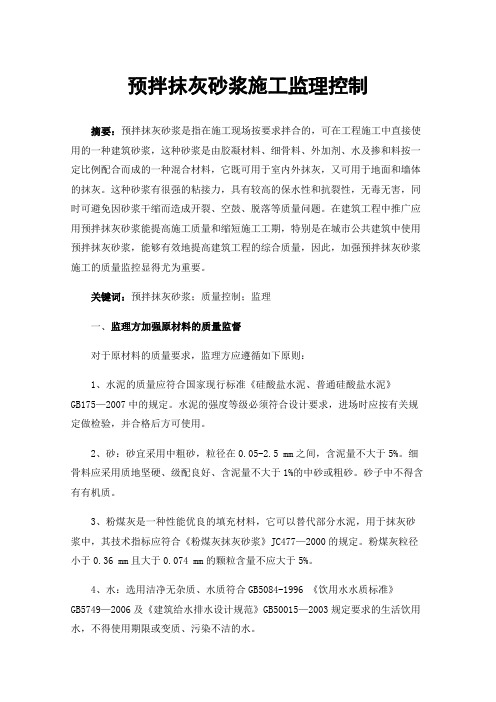 预拌抹灰砂浆施工监理控制

摘要：预拌抹灰砂浆是指在施工现场按要求拌合的，可在工程施工中直接使用的一种建筑砂浆，这种砂浆是由胶凝材料、细骨料、外加剂、水及掺和料按一定比例配合而成的一种混合材料，它既可用于室内外抹灰，又可用于地面和墙体的抹灰。这种砂浆有很强的粘接力，具有较高的保水性和抗裂性，无毒无害，同时可避免因砂浆干缩而造成开裂、空鼓、脱落等质量问题。在建筑工程中推广应用预拌抹灰砂浆能提高施工质量和缩短施工工期，特别是在城市公共建筑中使用预拌抹灰砂浆，能够有效地提高建筑工程的综合质量，因此，加强预拌抹灰砂浆施工的质量监控显得尤为重要。

关键词：预拌抹灰砂浆；质量控制；监理

一、监理方加强原材料的质量监督

对于原材料的质量要求，监理方应遵循如下原则：

1、水泥的质量应符合国家现行标准《硅酸盐水泥、普通硅酸盐水泥》GB175—2007 中的规定。水泥的强度等级必须符合设计要求，进场时应按有关规定做检验，并合格后方可使用。

2、砂：砂宜采用中粗砂，粒径在 0.05-2.5 mm 之间，含泥量不大于 5%。细骨料应采用质地坚硬、级配良好、含泥量不大于 1%的中砂或粗砂。砂子中不得含有有机质。

3、粉煤灰是一种性能优良的填充材料，它可以替代部分水泥，用于抹灰砂浆中，其技术指标应符合《粉煤灰抹灰砂浆》JC477—2000 的规定。粉煤灰粒径小于 0.36 mm 且大于 0.074 mm 的颗粒含量不应大于 5%。

4、水：选用洁净无杂质、水质符合 GB5084-1996 《饮用水水质标准》GB5749—2006 及《建筑给水排水设计规范》GB50015—2003 规定要求的生活饮用水，不得使用期限或变质、污染不洁的水。